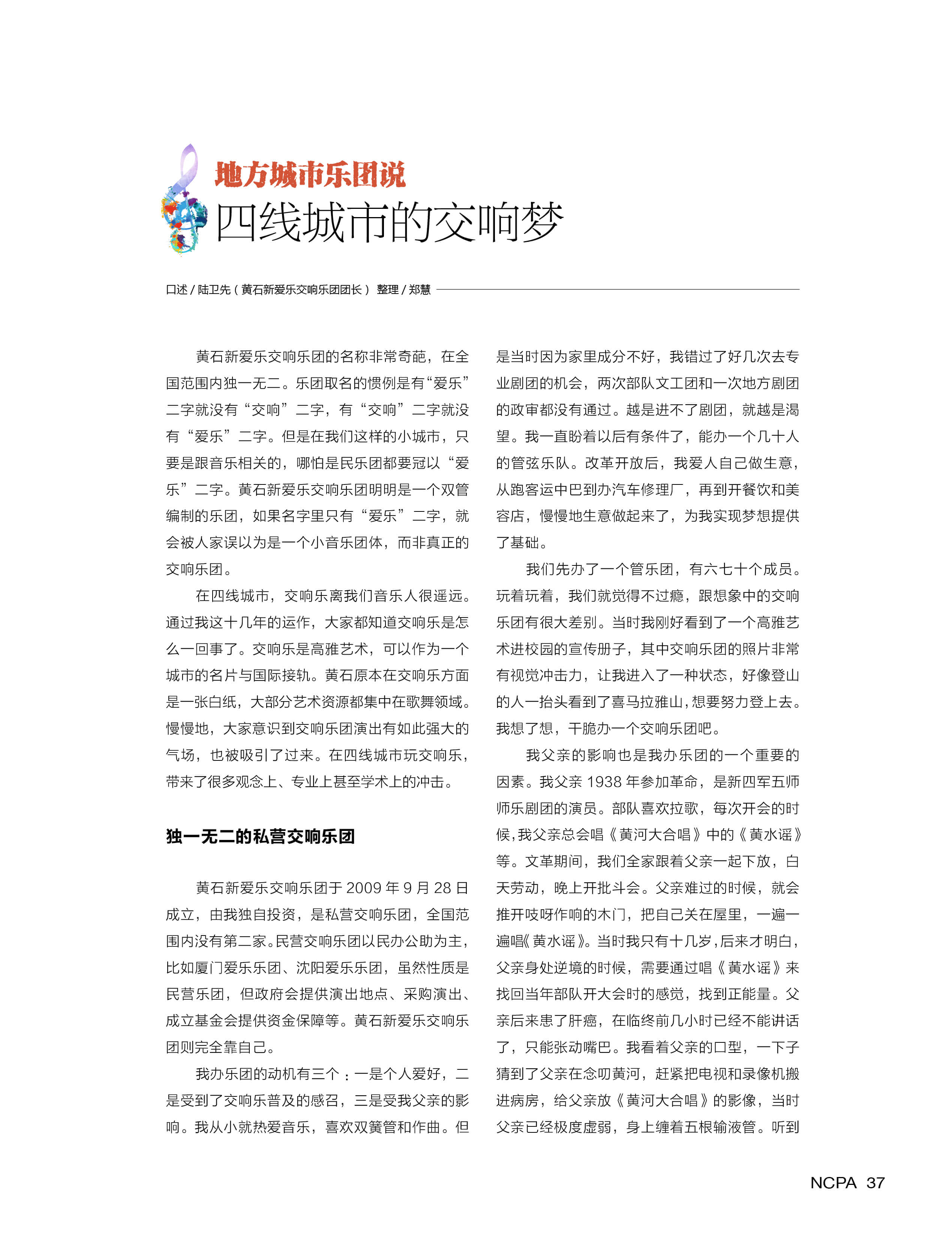 地方城市乐团说
四线城市的交响梦

口述 / 陆卫先（黄石新爱乐交响乐团团长） 整理 / 郑慧

黄石新爱乐交响乐团的名称非常奇葩，在全国范围内独一无二。乐团取名的惯例是有“爱乐”二字就没有“交响”二字，有“交响”二字就没有“爱乐”二字。但是在我们这样的小城市，只要是跟音乐相关的，哪怕是民乐团都要冠以“爱乐”二字。黄石新爱乐交响乐团明明是一个双管编制的乐团，如果名字里只有“爱乐”二字，就会被人家误以为是一个小音乐团体，而非真正的交响乐团。

在四线城市，交响乐离我们音乐人很遥远。通过我这十几年的运作，大家都知道交响乐是怎么一回事了。交响乐是高雅艺术，可以作为一个城市的名片与国际接轨。黄石原本在交响乐方面是一张白纸，大部分艺术资源都集中在歌舞领域。慢慢地，大家意识到交响乐团演出有如此强大的气场，也被吸引了过来。在四线城市玩交响乐，带来了很多观念上、专业上甚至学术上的冲击。

独一无二的私营交响乐团

黄石新爱乐交响乐团于 2009 年 9 月 28 日成立，由我独自投资，是私营交响乐团，全国范围内没有第二家。民营交响乐团以民办公助为主，比如厦门爱乐乐团、沈阳爱乐乐团，虽然性质是民营乐团，但政府会提供演出地点、采购演出、成立基金会提供资金保障等。黄石新爱乐交响乐团则完全靠自己。

我办乐团的动机有三个：一是个人爱好，二是受到了交响乐普及的感召，三是受我父亲的影响。我从小就热爱音乐，喜欢双簧管和作曲。但是当时因为家里成分不好，我错过了好几次去专业剧团的机会，两次部队文工团和一次地方剧团的政审都没有通过。越是进不了剧团，就越是渴望。我一直盼着以后有条件了，能办一个几十人的管弦乐队。改革开放后，我爱人自己做生意，从跑客运中巴到办汽车修理厂，再到开餐饮和美容店，慢慢地生意做起来了，为我实现梦想提供了基础。

我们先办了一个管乐团，有六七十个成员。玩着玩着，我们就觉得不过瘾，跟想象中的交响乐团有很大差别。当时我刚好看到了一个高雅艺术进校园的宣传册子，其中交响乐团的照片非常有视觉冲击力，让我进入了一种状态，好像登山的人一抬头看到了喜马拉雅山，想要努力登上去。我想了想，干脆办一个交响乐团吧。

我父亲的影响也是我办乐团的一个重要的因素。我父亲 1938 年参加革命，是新四军五师师乐剧团的演员。部队喜欢拉歌，每次开会的时候，我父亲总会唱《黄河大合唱》中的《黄水谣》等。文革期间，我们全家跟着父亲一起下放，白天劳动，晚上开批斗会。父亲难过的时候，就会推开吱呀作响的木门，把自己关在屋里，一遍一遍唱《黄水谣》。当时我只有十几岁，后来才明白，父亲身处逆境的时候，需要通过唱《黄水谣》来找回当年部队开大会时的感觉，找到正能量。父亲后来患了肝癌，在临终前几小时已经不能讲话了，只能张动嘴巴。我看着父亲的口型，一下子猜到了父亲在念叨黄河，赶紧把电视和录像机搬进病房，给父亲放《黄河大合唱》的影像，当时父亲已经极度虚弱，身上缠着五根输液管。听到

NCPA 37